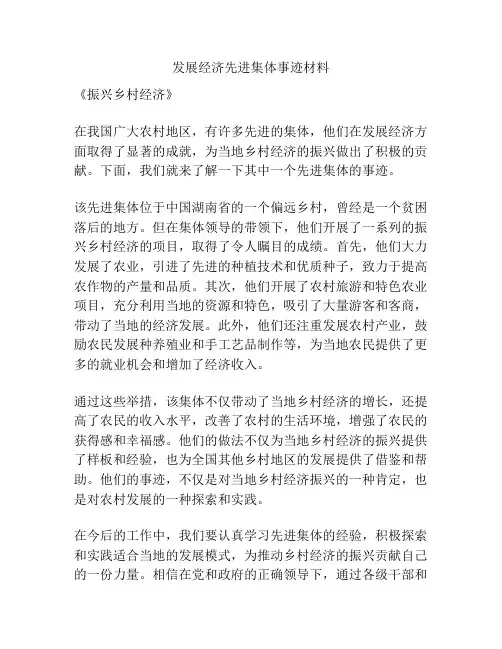 发展经济先进集体事迹材料

《振兴乡村经济》

在我国广大农村地区，有许多先进的集体，他们在发展经济方面取得了显著的成就，为当地乡村经济的振兴做出了积极的贡献。下面，我们就来了解一下其中一个先进集体的事迹。

该先进集体位于中国湖南省的一个偏远乡村，曾经是一个贫困落后的地方。但在集体领导的带领下，他们开展了一系列的振兴乡村经济的项目，取得了令人瞩目的成绩。首先，他们大力发展了农业，引进了先进的种植技术和优质种子，致力于提高农作物的产量和品质。其次，他们开展了农村旅游和特色农业项目，充分利用当地的资源和特色，吸引了大量游客和客商，带动了当地的经济发展。此外，他们还注重发展农村产业，鼓励农民发展种养殖业和手工艺品制作等，为当地农民提供了更多的就业机会和增加了经济收入。

通过这些举措，该集体不仅带动了当地乡村经济的增长，还提高了农民的收入水平，改善了农村的生活环境，增强了农民的获得感和幸福感。他们的做法不仅为当地乡村经济的振兴提供了样板和经验，也为全国其他乡村地区的发展提供了借鉴和帮助。他们的事迹，不仅是对当地乡村经济振兴的一种肯定，也是对农村发展的一种探索和实践。

在今后的工作中，我们要认真学习先进集体的经验，积极探索和实践适合当地的发展模式，为推动乡村经济的振兴贡献自己的一份力量。相信在党和政府的正确领导下，通过各级干部和